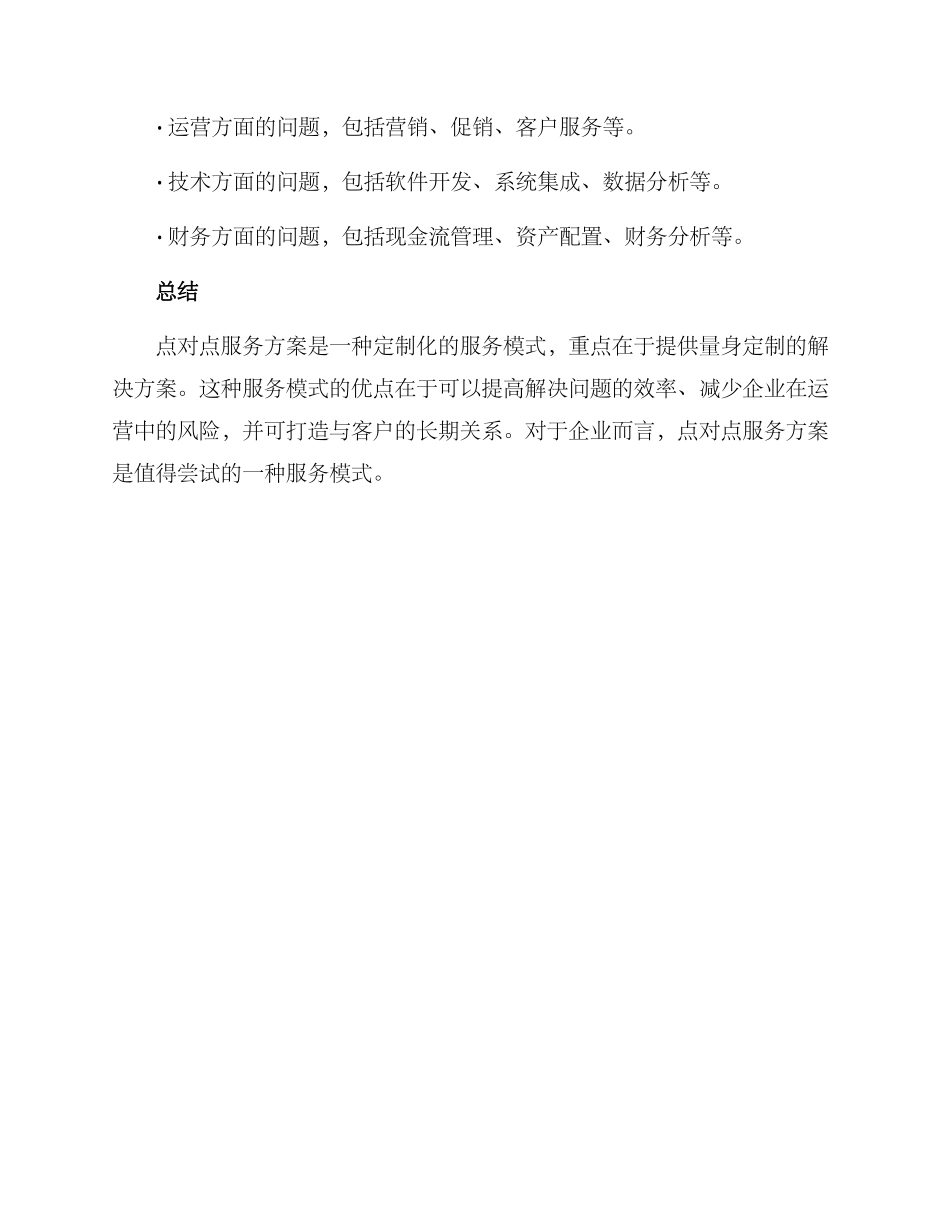 · 运营方面的问题，包括营销、促销、客户服务等。

· 技术方面的问题，包括软件开发、系统集成、数据分析等。

· 财务方面的问题，包括现金流管理、资产配置、财务分析等。

总结

点对点服务方案是一种定制化的服务模式，重点在于提供量身定制的解决方案。这种服务模式的优点在于可以提高解决问题的效率、减少企业在运营中的风险，并可打造与客户的长期关系。对于企业而言，点对点服务方案是值得尝试的一种服务模式。